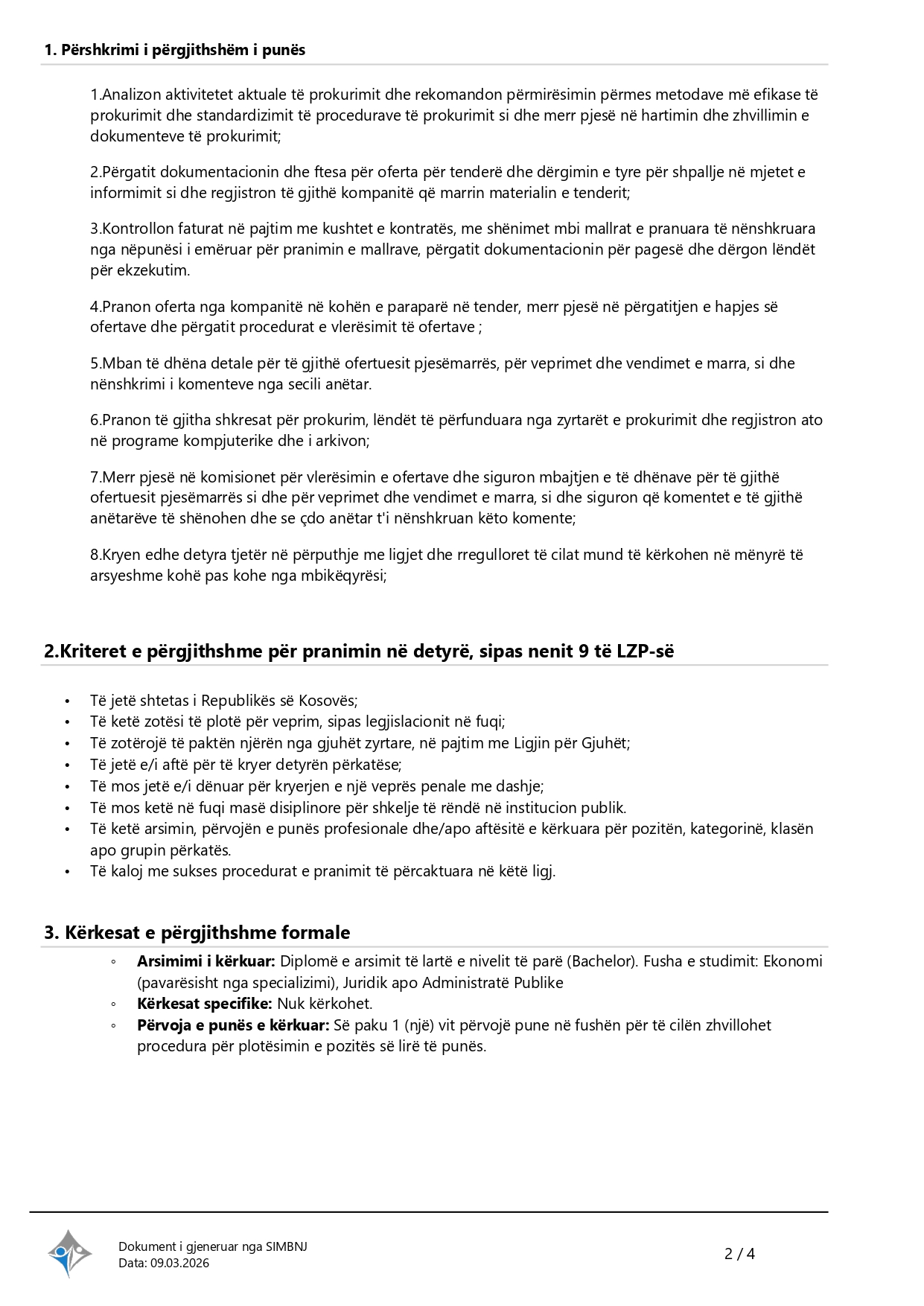 1. Përshkrimi i përgjithshëm i punës

1.Analizon aktivitetet aktuale të prokurimit dhe rekomandon përmirësimin përmes metodave më efikase të prokurimit dhe standardizimit të procedurave të prokurimit si dhe merr pjesë në hartimin dhe zhvillimin e dokumenteve të prokurimit;

2.Përgatit dokumentacionin dhe ftesa për oferta për tenderë dhe dërgimin e tyre për shpallje në mjetet e informimit si dhe regjistron të gjithë kompanitë që marrin materialin e tenderit;

3.Kontrollon faturat në pajtim me kushtet e kontratës, me shënimet mbi mallrat e pranuara të nënshkruara nga nëpunësi i emëruar për pranimin e mallrave, përgatit dokumentacionin për pagesë dhe dërgon lëndët për ekzekutim.

4.Pranon oferta nga kompanitë në kohën e paraparë në tender, merr pjesë në përgatitjen e hapjes së ofertave dhe përgatit procedurat e vlerësimit të ofertave ;

5.Mban të dhëna detale për të gjithë ofertuesit pjesëmarrës, për veprimet dhe vendimet e marra, si dhe nënshkrimi i komenteve nga secili anëtar.

6.Pranon të gjitha shkresat për prokurim, lëndët të përfunduara nga zyrtarët e prokurimit dhe regjistron ato në programe kompjuterike dhe i arkivon;

7.Merr pjesë në komisionet për vlerësimin e ofertave dhe siguron mbajtjen e të dhënave për të gjithë ofertuesit pjesëmarrës si dhe për veprimet dhe vendimet e marra, si dhe siguron që komentet e të gjithë anëtarëve të shënohen dhe se çdo anëtar t'i nënshkruan këto komente;

8.Kryen edhe detyra tjetër në përputhje me ligjet dhe rregulloret të cilat mund të kërkohen në mënyrë të arsyeshme kohë pas kohe nga mbikëqyrësi;

2.Kriteret e përgjithshme për pranimin në detyrë, sipas nenit 9 të LZP-së

• Të jetë shtetas i Republikës së Kosovës;
• Të ketë zotësi të plotë për veprim, sipas legjislacionit në fuqi;
• Të zotërojë të paktën njërën nga gjuhët zyrtare, në pajtim me Ligjin për Gjuhët;
• Të jetë e/i aftë për të kryer detyrën përkatëse;
• Të mos jetë e/i dënuar për kryerjen e një veprës penale me dashje;
• Të mos ketë në fuqi masë disiplinore për shkelje të rëndë në institucion publik.
• Të ketë arsimin, përvojën e punës profesionale dhe/apo aftësitë e kërkuara për pozitën, kategorinë, klasën apo grupin përkatës.
• Të kaloj me sukses procedurat e pranimit të përcaktuara në këtë ligj.

3. Kërkesat e përgjithshme formale

◦ Arsimimi i kërkuar: Diplomë e arsimit të lartë e nivelit të parë (Bachelor). Fusha e studimit: Ekonomi (pavarësisht nga specializimi), Juridik apo Administratë Publike
◦ Kërkesat specifike: Nuk kërkohet.
◦ Përvoja e punës e kërkuar: Së paku 1 (një) vit përvojë pune në fushën për të cilën zhvillohet procedura për plotësimin e pozitës së lirë të punës.

Dokument i gjeneruar nga SIMBNJ
Data: 09.03.2026

2 / 4